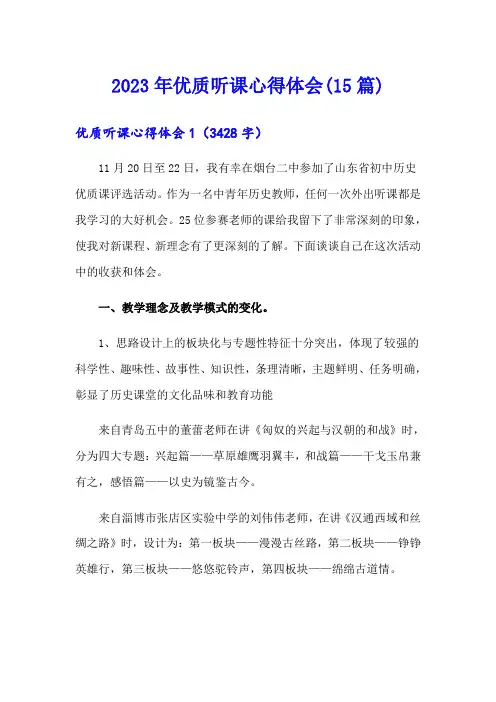 2023年优质听课心得体会(15篇)

优质听课心得体会1（3428字）

11月20日至22日，我有幸在烟台二中参加了山东省初中历史优质课评选活动。作为一名中青年历史教师，任何一次外出听课都是我学习的大好机会。25位参赛老师的课给我留下了非常深刻的印象，使我对新课程、新理念有了更深刻的了解。下面谈谈自己在这次活动中的收获和体会。

一、教学理念及教学模式的变化。

1、思路设计上的板块化与专题性特征十分突出，体现了较强的科学性、趣味性、故事性、知识性，条理清晰，主题鲜明、任务明确，彰显了历史课堂的文化品味和教育功能

来自青岛五中的董蕾老师在讲《匈奴的兴起与汉朝的和战》时，分为四大专题：兴起篇——草原雄鹰羽翼丰，和战篇——干戈玉帛兼有之，感悟篇——以史为镜鉴古今。

来自淄博市张店区实验中学的刘伟伟老师，在讲《汉通西域和丝绸之路》时，设计为：第一板块——漫漫古丝路，第二板块——铮铮英雄行，第三板块——悠悠驼铃声，第四板块——绵绵古道情。